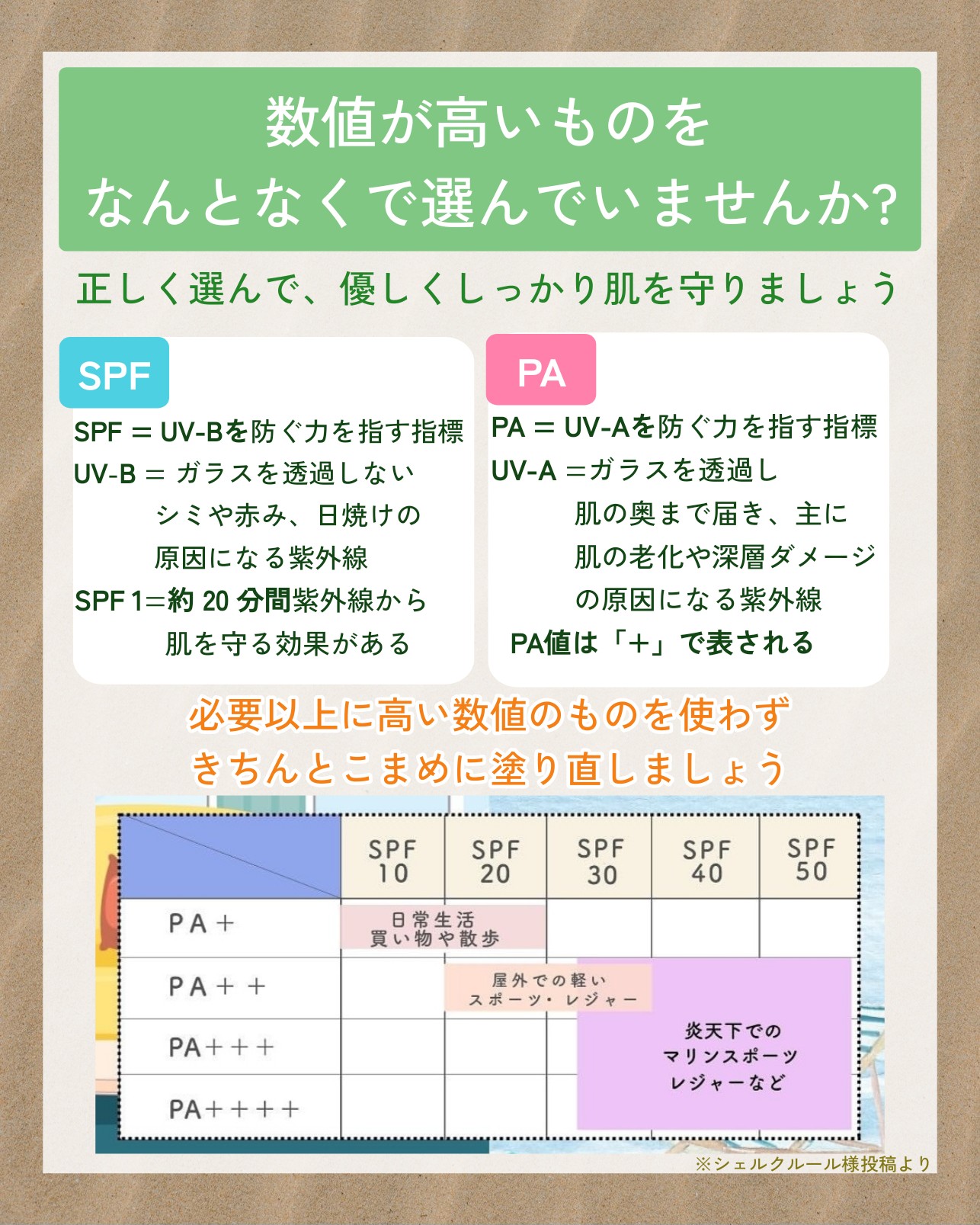 数値が高いものを
なんとなくで選んでいませんか?

正しく選んで、優しくしっかり肌を守りましょう

SPF

SPF = UV-Bを防ぐ力を指す指標
UV-B = ガラスを透過しない
シミや赤み、日焼けの
原因になる紫外線
SPF 1=約 20 分間紫外線から
肌を守る効果がある

PA

PA = UV-Aを防ぐ力を指す指標
UV-A =ガラスを透過し
肌の奥まで届き、主に
肌の老化や深層ダメージ
の原因になる紫外線
PA値は「+」で表される

必要以上に高い数値のものを使わず
きちんとこまめに塗り直しましょう

| | SPF 10 | SPF 20 | SPF 30 | SPF 40 | SPF 50 |
|---|---|---|---|---|---|
| PA+ | 日常生活 買い物や散歩 | | | | |
| PA++ | | 屋外での軽い スポーツ・レジャー | | | |
| PA+++ | | | 炎天下での マリンスポーツ レジャーなど | | |
| PA++++ | | | | | |

※シェルクルール様投稿より